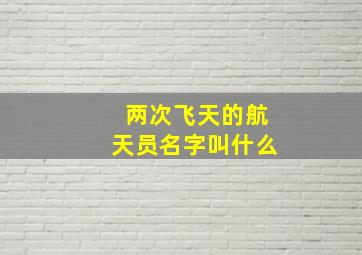 两次飞天的航天员名字叫什么